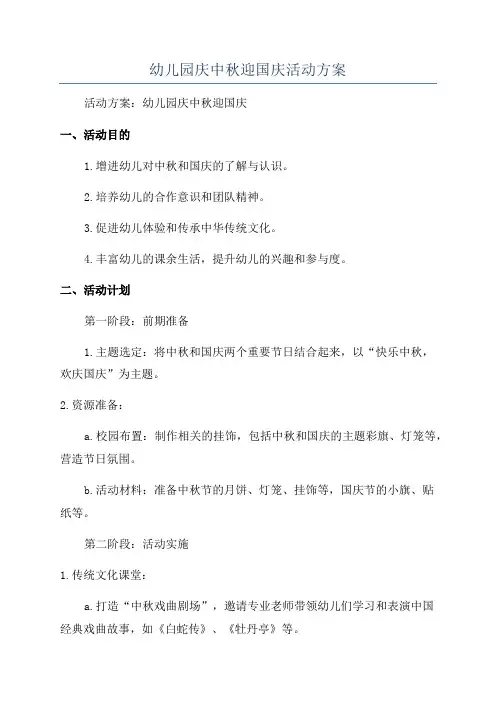 幼儿园庆中秋迎国庆活动方案

活动方案：幼儿园庆中秋迎国庆

一、活动目的

1.增进幼儿对中秋和国庆的了解与认识。

2.培养幼儿的合作意识和团队精神。

3.促进幼儿体验和传承中华传统文化。

4.丰富幼儿的课余生活，提升幼儿的兴趣和参与度。

二、活动计划

第一阶段：前期准备

1.主题选定：将中秋和国庆两个重要节日结合起来，以“快乐中秋，欢庆国庆”为主题。

2.资源准备：

a.校园布置：制作相关的挂饰，包括中秋和国庆的主题彩旗、灯笼等，营造节日氛围。

b.活动材料：准备中秋节的月饼、灯笼、挂饰等，国庆节的小旗、贴纸等。

第二阶段：活动实施

1.传统文化课堂：

a.打造“中秋戏曲剧场”，邀请专业老师带领幼儿们学习和表演中国经典戏曲故事，如《白蛇传》、《牡丹亭》等。